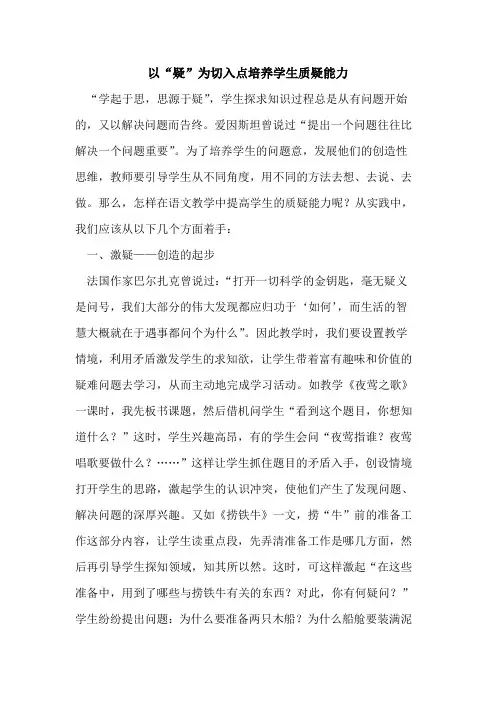 以“疑”为切入点培养学生质疑能力

“学起于思，思源于疑”，学生探求知识过程总是从有问题开始的，又以解决问题而告终。爱因斯坦曾说过“提出一个问题往往比解决一个问题重要”。为了培养学生的问题意，发展他们的创造性思维，教师要引导学生从不同角度，用不同的方法去想、去说、去做。那么，怎样在语文教学中提高学生的质疑能力呢？从实践中，我们应该从以下几个方面着手：

一、激疑——创造的起步

法国作家巴尔扎克曾说过：“打开一切科学的金钥匙，毫无疑义是问号，我们大部分的伟大发现都应归功于‘如何’，而生活的智慧大概就在于遇事都问个为什么”。因此教学时，我们要设置教学情境，利用矛盾激发学生的求知欲，让学生带着富有趣味和价值的疑难问题去学习，从而主动地完成学习活动。如教学《夜莺之歌》一课时，我先板书课题，然后借机问学生“看到这个题目，你想知道什么？”这时，学生兴趣高昂，有的学生会问“夜莺指谁？夜莺唱歌要做什么？……”这样让学生抓住题目的矛盾入手，创设情境打开学生的思路，激起学生的认识冲突，使他们产生了发现问题、解决问题的深厚兴趣。又如《捞铁牛》一文，捞“牛”前的准备工作这部分内容，让学生读重点段，先弄清准备工作是哪几方面，然后再引导学生探知领域，知其所以然。这时，可这样激起“在这些准备中，用到了哪些与捞铁牛有关的东西？对此，你有何疑问？”学生纷纷提出问题：为什么要准备两只木船？为什么船舱要装满泥